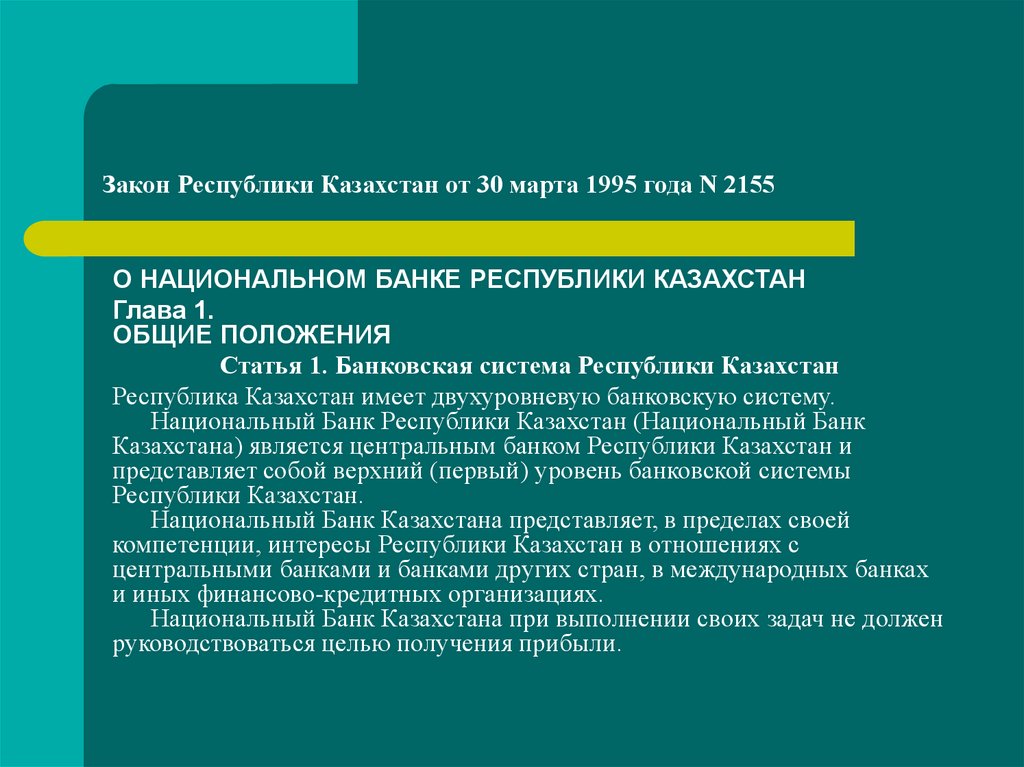 Закон Республики Казахстан от 30 марта 1995 года N 2155

О НАЦИОНАЛЬНОМ БАНКЕ РЕСПУБЛИКИ КАЗАХСТАН
Глава 1.
ОБЩИЕ ПОЛОЖЕНИЯ

Статья 1. Банковская система Республики Казахстан

Республика Казахстан имеет двухуровневую банковскую систему.
Национальный Банк Республики Казахстан (Национальный Банк Казахстана) является центральным банком Республики Казахстан и представляет собой верхний (первый) уровень банковской системы Республики Казахстан.
Национальный Банк Казахстана представляет, в пределах своей компетенции, интересы Республики Казахстан в отношениях с центральными банками и банками других стран, в международных банках и иных финансово-кредитных организациях.
Национальный Банк Казахстана при выполнении своих задач не должен руководствоваться целью получения прибыли.